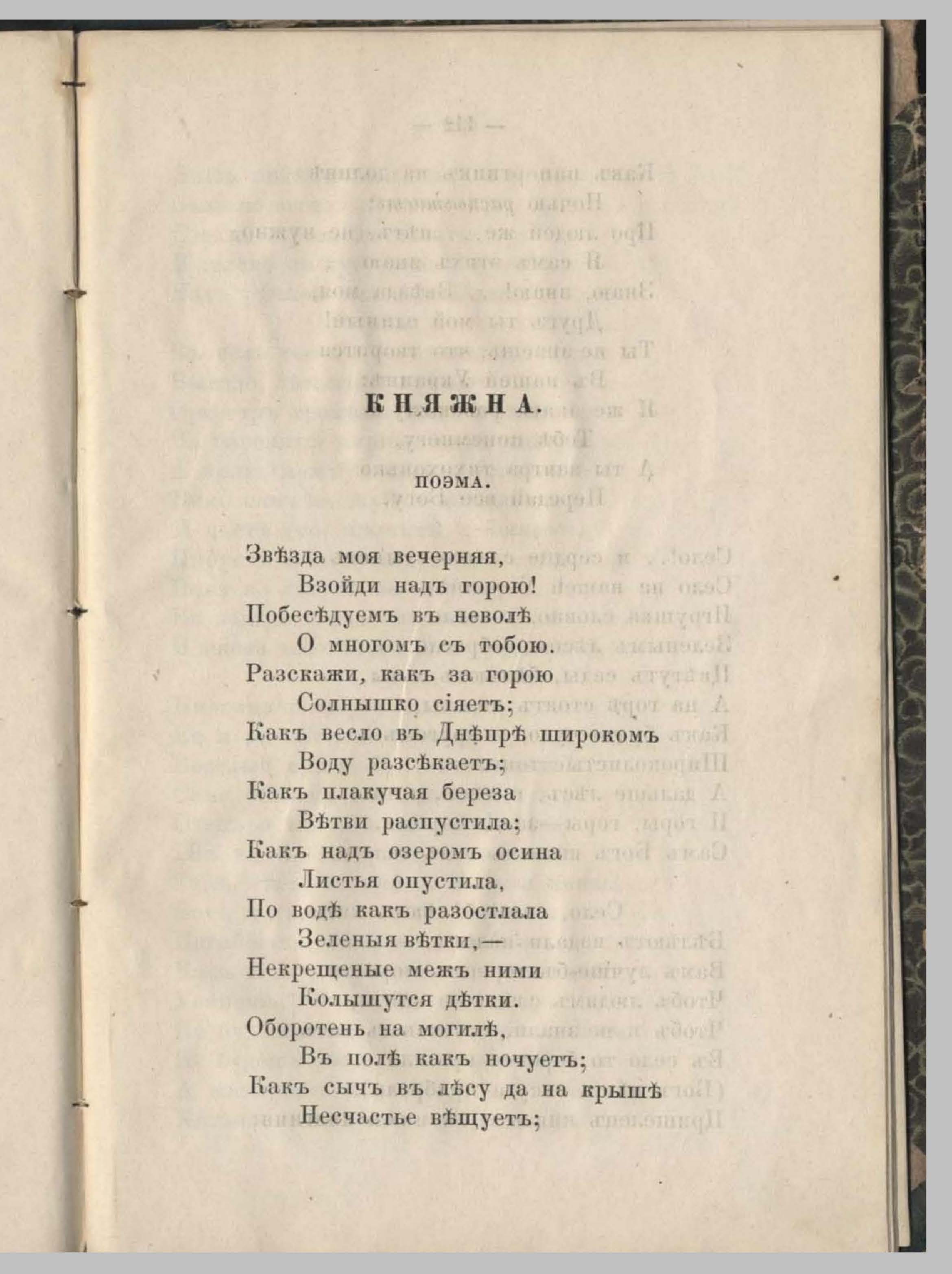 КНЯЖНА.

ПОЭМА.

Звѣзда моя вечерняя,
Взойди надъ горою!
Побесѣдуемъ въ неволѣ
О многомъ съ тобою.
Разскажи, какъ за горою
Солнышко сіяетъ;
Какъ весло въ Днѣпрѣ широкомъ
Воду разсѣкаетъ;
Какъ плакучая береза
Вѣтви распустила;
Какъ надъ озеромъ осина
Листья опустила,
По водѣ какъ разостлала
Зеленыя вѣтки,—
Некрещеные межъ ними
Колышутся дѣтки.
Оборотень на могилѣ,
Въ полѣ какъ ночуетъ;
Какъ сычъ въ лѣсу да на крышѣ
Несчастье вѣщуетъ;